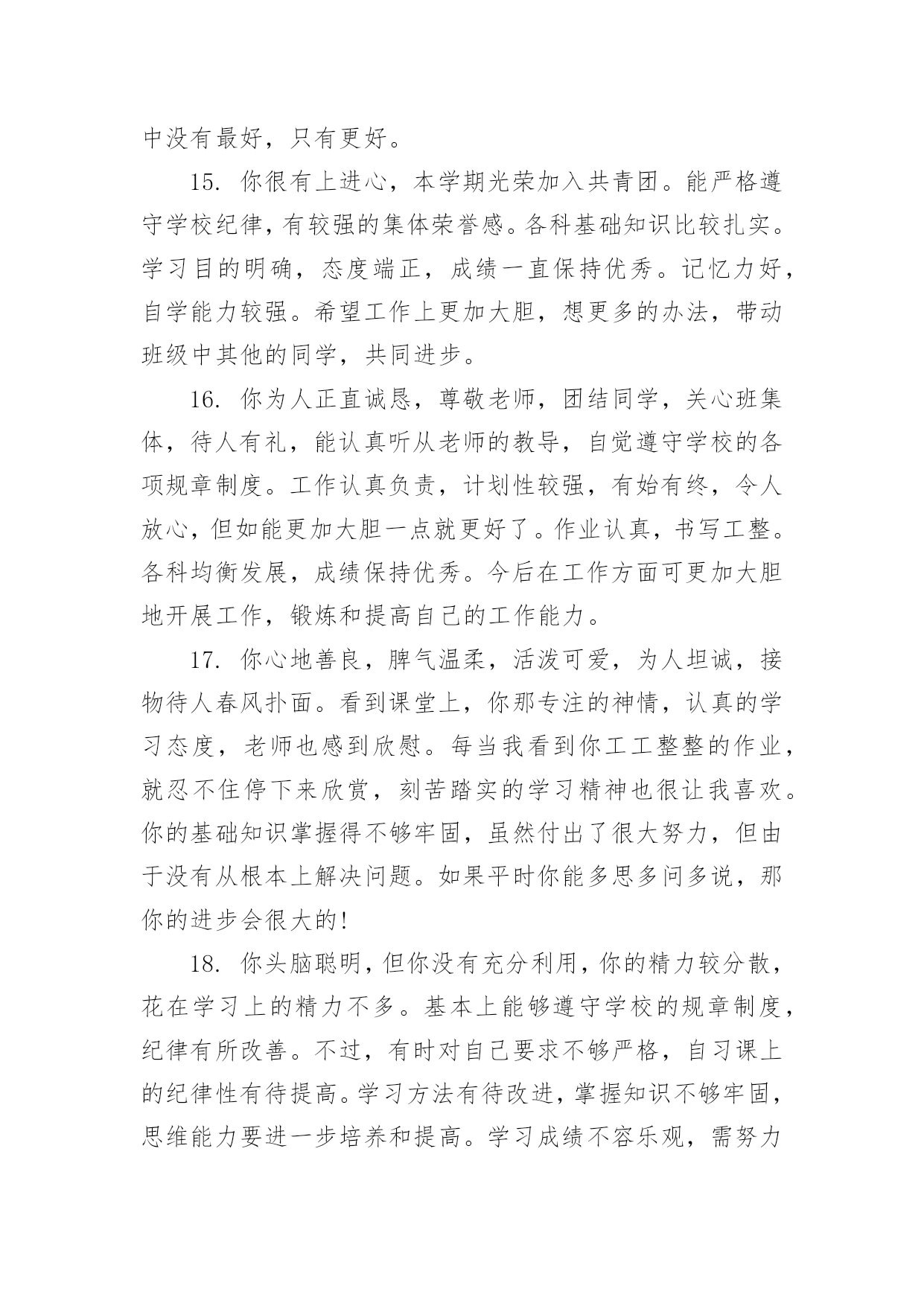 中没有最好，只有更好。

15. 你很有上进心，本学期光荣加入共青团。能严格遵守学校纪律，有较强的集体荣誉感。各科基础知识比较扎实。学习目的明确，态度端正，成绩一直保持优秀。记忆力好，自学能力较强。希望工作上更加大胆，想更多的办法，带动班级中其他的同学，共同进步。

16. 你为人正直诚恳，尊敬老师，团结同学，关心班集体，待人有礼，能认真听从老师的教导，自觉遵守学校的各项规章制度。工作认真负责，计划性较强，有始有终，令人放心，但如能更加大胆一点就更好了。作业认真，书写工整。各科均衡发展，成绩保持优秀。今后在工作方面可更加大胆地开展工作，锻炼和提高自己的工作能力。

17. 你心地善良，脾气温柔，活泼可爱，为人坦诚，接物待人春风扑面。看到课堂上，你那专注的神情，认真的学习态度，老师也感到欣慰。每当我看到你工工整整的作业，就忍不住停下来欣赏，刻苦踏实的学习精神也很让我喜欢。你的基础知识掌握得不够牢固，虽然付出了很大努力，但由于没有从根本上解决问题。如果平时你能多思多问多说，那你的进步会很大的!

18. 你头脑聪明，但你没有充分利用，你的精力较分散，花在学习上的精力不多。基本上能够遵守学校的规章制度，纪律有所改善。不过，有时对自己要求不够严格，自习课上的纪律性有待提高。学习方法有待改进，掌握知识不够牢固，思维能力要进一步培养和提高。学习成绩不容乐观，需努力